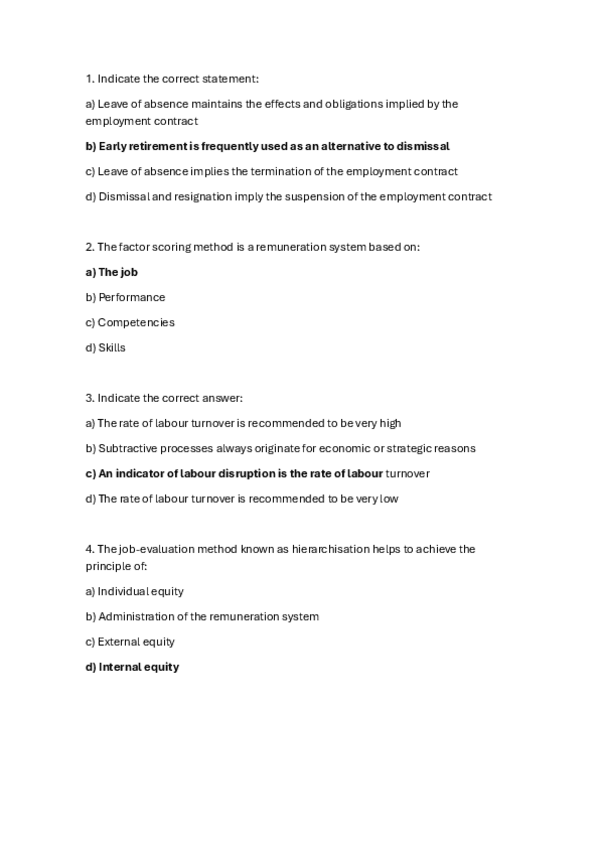 1. Indicate the correct statement:

a) Leave of absence maintains the effects and obligations implied by the employment contract

b) Early retirement is frequently used as an alternative to dismissal

c) Leave of absence implies the termination of the employment contract

d) Dismissal and resignation imply the suspension of the employment contract

2. The factor scoring method is a remuneration system based on:

a) The job

b) Performance

c) Competencies

d) Skills

3. Indicate the correct answer:

a) The rate of labour turnover is recommended to be very high

b) Subtractive processes always originate for economic or strategic reasons

c) An indicator of labour disruption is the rate of labour turnover

d) The rate of labour turnover is recommended to be very low

4. The job-evaluation method known as hierarchisation helps to achieve the principle of:

a) Individual equity

b) Administration of the remuneration system

c) External equity

d) Internal equity